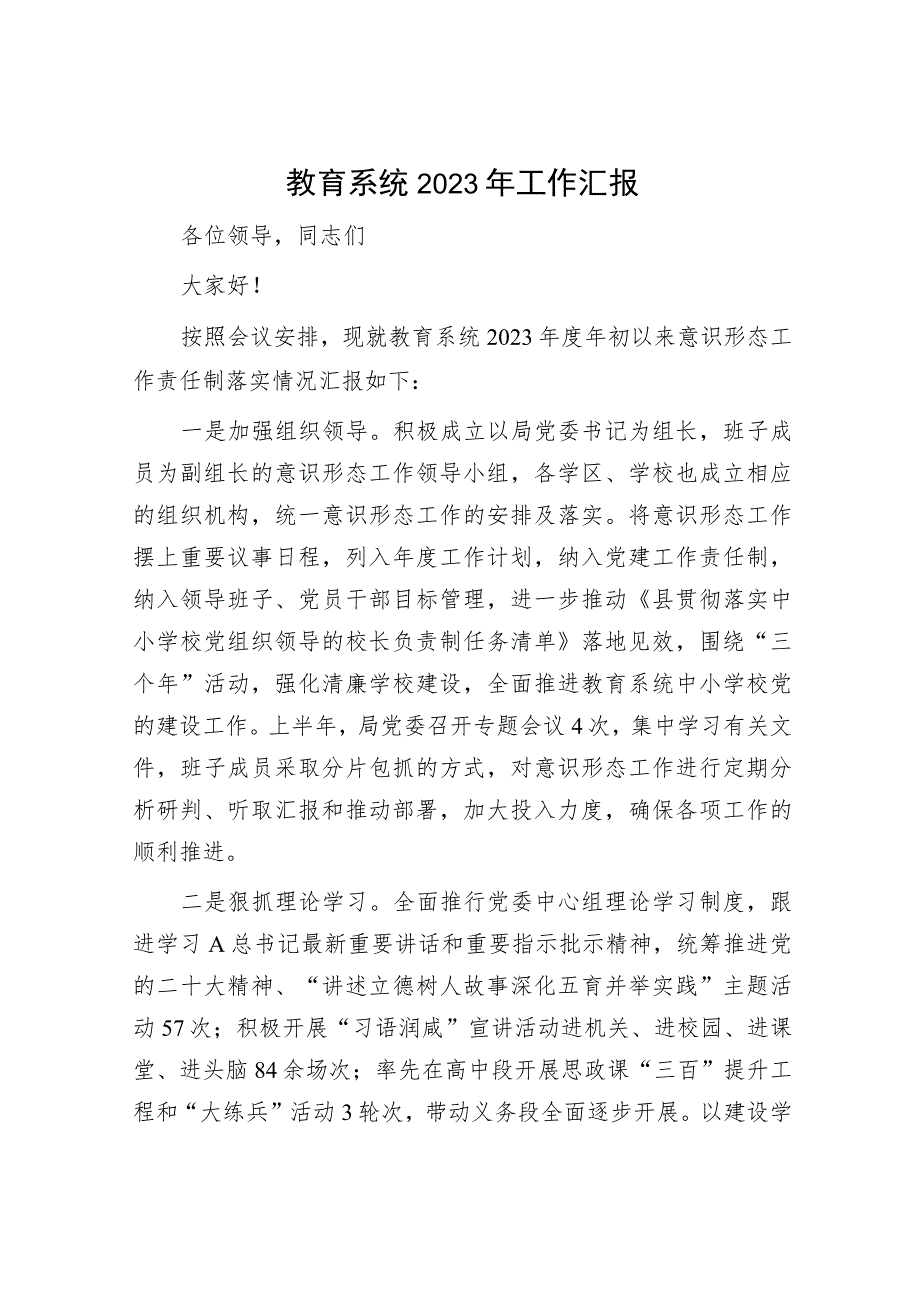 教育系统2023年工作汇报

各位领导，同志们

大家好！

按照会议安排，现就教育系统2023年度年初以来意识形态工作责任制落实情况汇报如下：

一是加强组织领导。积极成立以局党委书记为组长，班子成员为副组长的意识形态工作领导小组，各学区、学校也成立相应的组织机构，统一意识形态工作的安排及落实。将意识形态工作摆上重要议事日程，列入年度工作计划，纳入党建工作责任制，纳入领导班子、党员干部目标管理，进一步推动《县贯彻落实中小学校党组织领导的校长负责制任务清单》落地见效，围绕“三个年”活动，强化清廉学校建设，全面推进教育系统中小学校党的建设工作。上半年，局党委召开专题会议4次，集中学习有关文件，班子成员采取分片包抓的方式，对意识形态工作进行定期分析研判、听取汇报和推动部署，加大投入力度，确保各项工作的顺利推进。

二是狠抓理论学习。全面推行党委中心组理论学习制度，跟进学习A总书记最新重要讲话和重要指示批示精神，统筹推进党的二十大精神、“讲述立德树人故事深化五育并举实践”主题活动57次；积极开展“习语润咸”宣讲活动进机关、进校园、进课堂、进头脑84余场次；率先在高中段开展思政课“三百”提升工程和“大练兵”活动3轮次，带动义务段全面逐步开展。以建设学